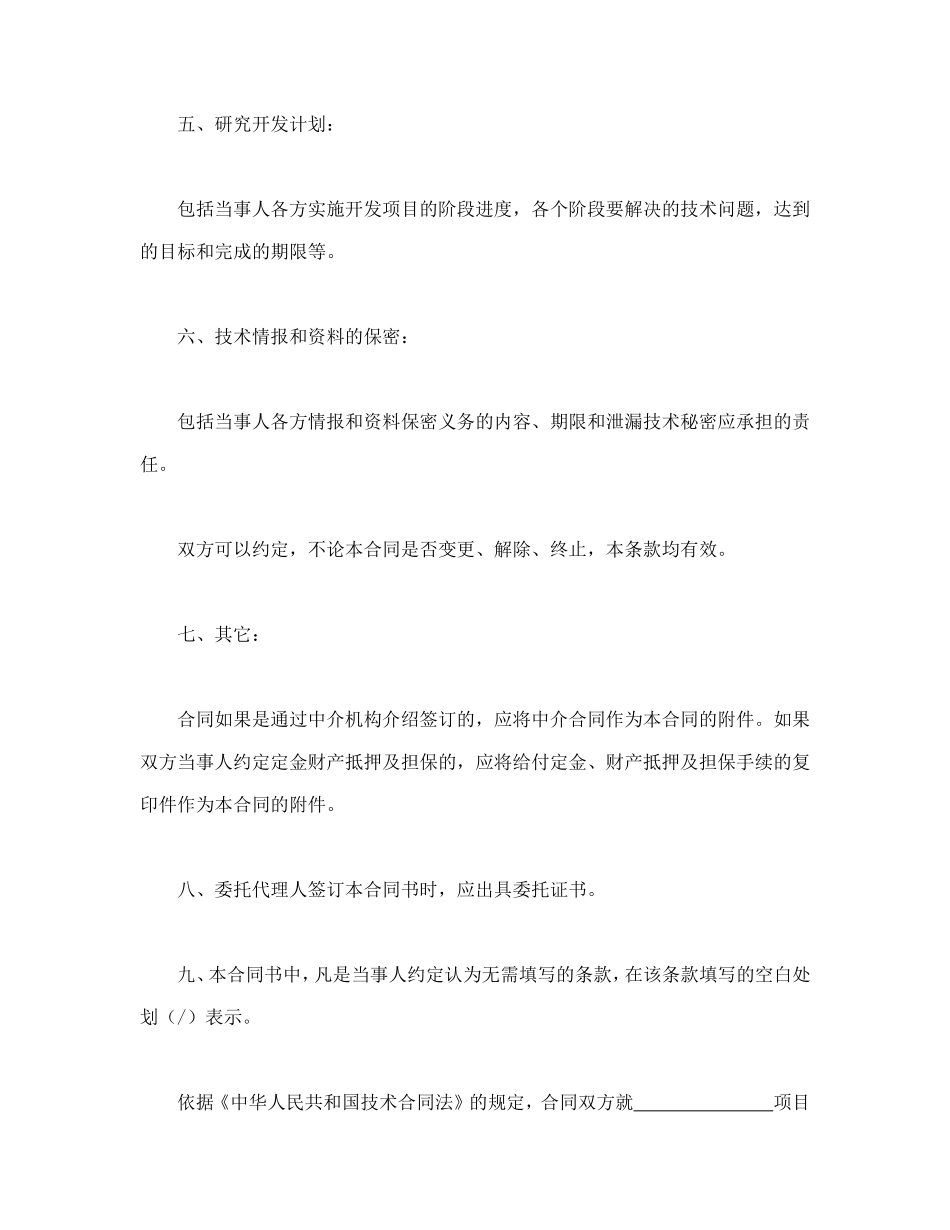 五、研究开发计划：

包括当事人各方实施开发项目的阶段进度，各个阶段要解决的技术问题，达到的目标和完成的期限等。

六、技术情报和资料的保密：

包括当事人各方情报和资料保密义务的内容、期限和泄漏技术秘密应承担的责任。

双方可以约定，不论本合同是否变更、解除、终止，本条款均有效。

七、其它：

合同如果是通过中介机构介绍签订的，应将中介合同作为本合同的附件。如果双方当事人约定定金财产抵押及担保的，应将给付定金、财产抵押及担保手续的复印件作为本合同的附件。

八、委托代理人签订本合同书时，应出具委托证书。

九、本合同书中，凡是当事人约定认为无需填写的条款，在该条款填写的空白处划（/）表示。

依据《中华人民共和国技术合同法》的规定，合同双方就______________项目